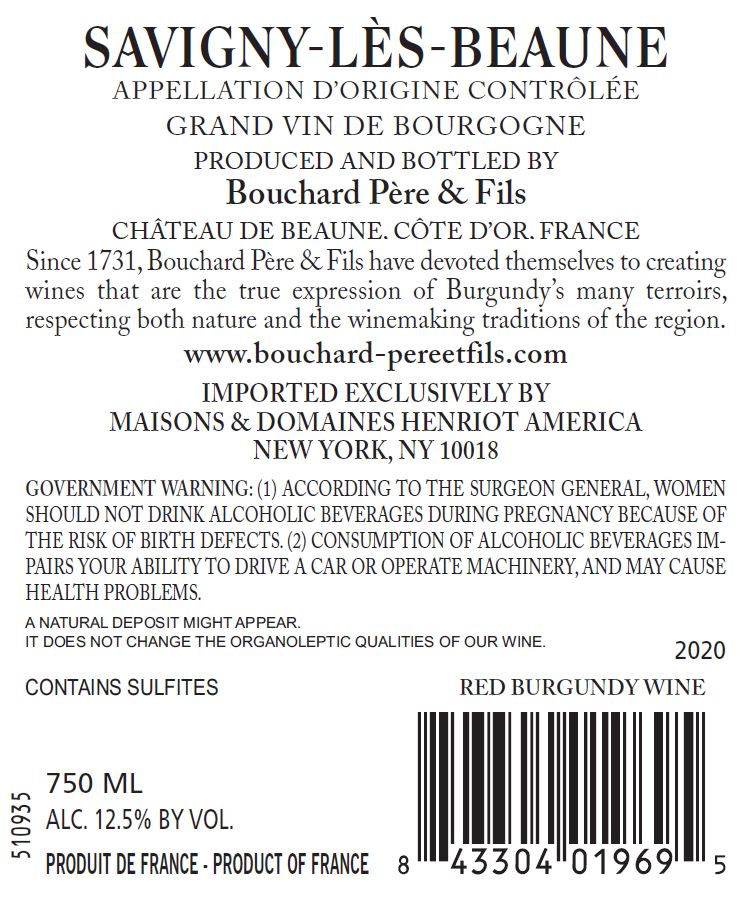 SAVIGNY-LÈS-BEAUNE
APPELLATION D'ORIGINE CONTRÔLÉE
GRAND VIN DE BOURGOGNE
PRODUCED AND BOTTLED BY
Bouchard Père & Fils
CHÂTEAU DE BEAUNE. CÔTE D'OR. FRANCE

Since 1731, Bouchard Père & Fils have devoted themselves to creating wines that are the true expression of Burgundy's many terroirs, respecting both nature and the winemaking traditions of the region.

www.bouchard-pereetfils.com

IMPORTED EXCLUSIVELY BY
MAISONS & DOMAINES HENRIOT AMERICA
NEW YORK, NY 10018

GOVERNMENT WARNING: (1) ACCORDING TO THE SURGEON GENERAL, WOMEN SHOULD NOT DRINK ALCOHOLIC BEVERAGES DURING PREGNANCY BECAUSE OF THE RISK OF BIRTH DEFECTS. (2) CONSUMPTION OF ALCOHOLIC BEVERAGES IMPAIRS YOUR ABILITY TO DRIVE A CAR OR OPERATE MACHINERY, AND MAY CAUSE HEALTH PROBLEMS.

A NATURAL DEPOSIT MIGHT APPEAR.
IT DOES NOT CHANGE THE ORGANOLEPTIC QUALITIES OF OUR WINE.

2020

CONTAINS SULFITES

RED BURGUNDY WINE

510935

750 ML
ALC. 12.5% BY VOL.
PRODUIT DE FRANCE - PRODUCT OF FRANCE

8 43304 01969 5